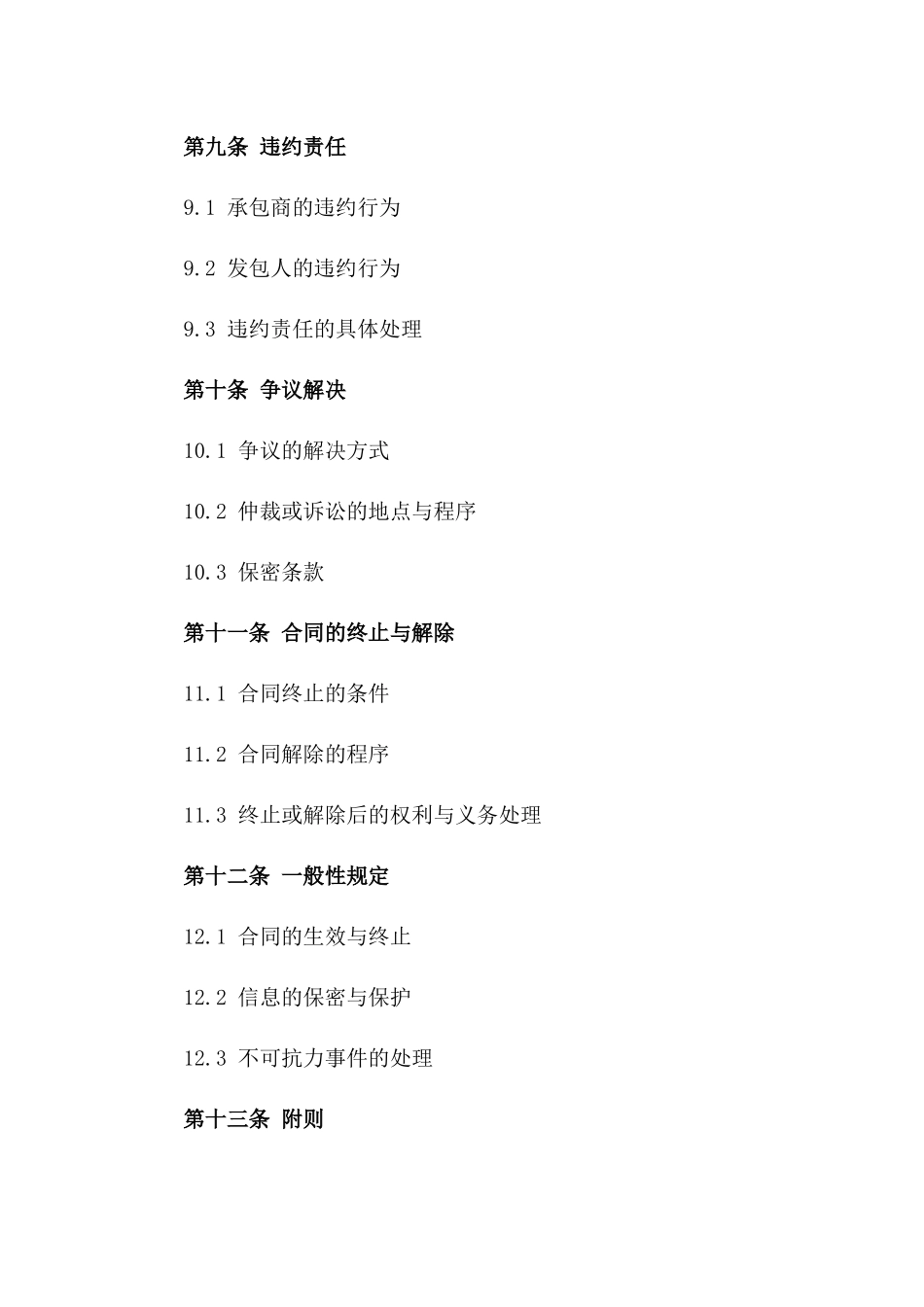 第九条 违约责任

9.1 承包商的违约行为

9.2 发包人的违约行为

9.3 违约责任的具体处理

第十条 争议解决

10.1 争议的解决方式

10.2 仲裁或诉讼的地点与程序

10.3 保密条款

第十一条 合同的终止与解除

11.1 合同终止的条件

11.2 合同解除的程序

11.3 终止或解除后的权利与义务处理

第十二条 一般性规定

12.1 合同的生效与终止

12.2 信息的保密与保护

12.3 不可抗力事件的处理

第十三条 附则